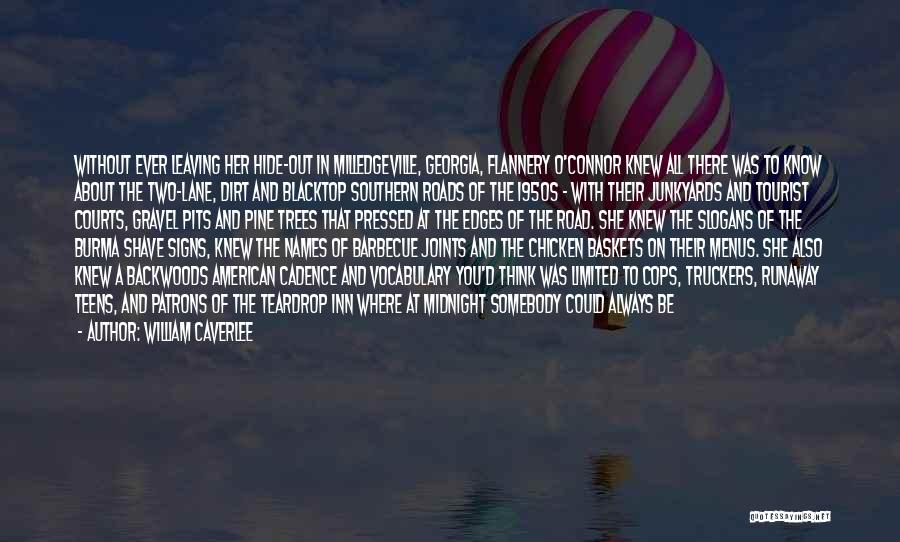 WITHOUT EVER LEAVING HER HIDE-OUT IN MILLEDGEVILLE, GEORGIA, FLANNERY O'CONNOR KNEW ALL THERE WAS TO KNOW ABOUT THE TWO-LANE, DIRT AND BLACKTOP SOUTHERN ROADS OF THE 1950S - WITH THEIR JUNKYARDS AND TOURIST COURTS, GRAVEL PITS AND PINE TREES THAT PRESSED AT THE EDGES OF THE ROAD. SHE KNEW THE SLOGANS OF THE BURMA SHAVE SIGNS, KNEW THE NAMES OF BARBECUE JOINTS AND THE CHICKEN BASKETS ON THEIR MENUS. SHE ALSO KNEW A BACKWOODS AMERICAN CADENCE AND VOCABULARY YOU'D THINK WAS LIMITED TO COPS, TRUCKERS, RUNAWAY TEENS, AND PATRONS OF THE TEARDROP INN WHERE AT MIDNIGHT SOMEBODY COULD ALWAYS BE

- AUTHOR: WILLIAM CAVERLEE

QUOTESSAYINGS.NET